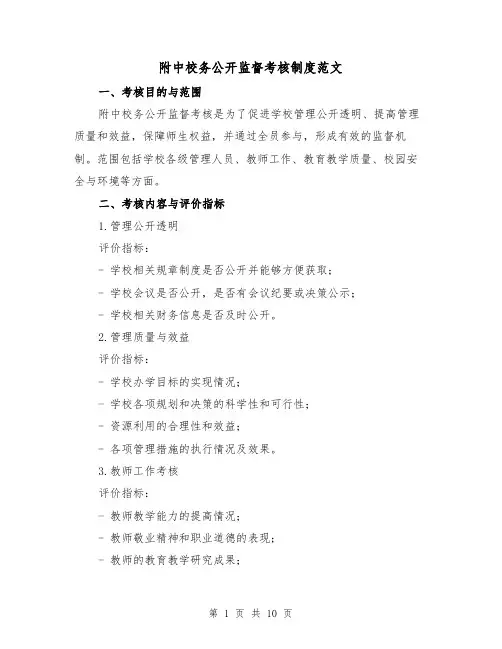 附中校务公开监督考核制度范文

一、考核目的与范围

附中校务公开监督考核是为了促进学校管理公开透明、提高管理质量和效益，保障师生权益，并通过全员参与，形成有效的监督机制。范围包括学校各级管理人员、教师工作、教育教学质量、校园安全与环境等方面。

二、考核内容与评价指标

1.管理公开透明

评价指标：

- 学校相关规章制度是否公开并能够方便获取；

- 学校会议是否公开，是否有会议纪要或决策公示；

- 学校相关财务信息是否及时公开。

2.管理质量与效益

评价指标：

- 学校办学目标的实现情况；

- 学校各项规划和决策的科学性和可行性；

- 资源利用的合理性和效益；

- 各项管理措施的执行情况及效果。

3.教师工作考核

评价指标：

- 教师教学能力的提高情况；

- 教师敬业精神和职业道德的表现；

- 教师的教育教学研究成果；

第 1 页 共 10 页